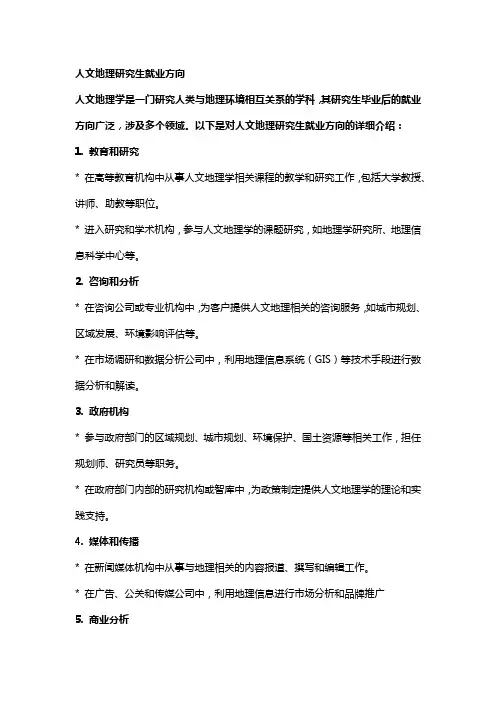 人文地理研究生就业方向

人文地理学是一门研究人类与地理环境相互关系的学科，其研究生毕业后的就业方向广泛，涉及多个领域。以下是对人文地理研究生就业方向的详细介绍：

1. 教育和研究

* 在高等教育机构中从事人文地理学相关课程的教学和研究工作，包括大学教授、讲师、助教等职位。

* 进入研究和学术机构，参与人文地理学的课题研究，如地理学研究所、地理信息科学中心等。

2. 咨询和分析

* 在咨询公司或专业机构中，为客户提供人文地理相关的咨询服务，如城市规划、区域发展、环境影响评估等。

* 在市场调研和数据分析公司中，利用地理信息系统（GIS）等技术手段进行数据分析和解读。

3. 政府机构

* 参与政府部门的区域规划、城市规划、环境保护、国土资源等相关工作，担任规划师、研究员等职务。

* 在政府部门内部的研究机构或智库中，为政策制定提供人文地理学的理论和实践支持。

4. 媒体和传播

* 在新闻媒体机构中从事与地理相关的内容报道、撰写和编辑工作。

* 在广告、公关和传媒公司中，利用地理信息进行市场分析和品牌推广

5. 商业分析